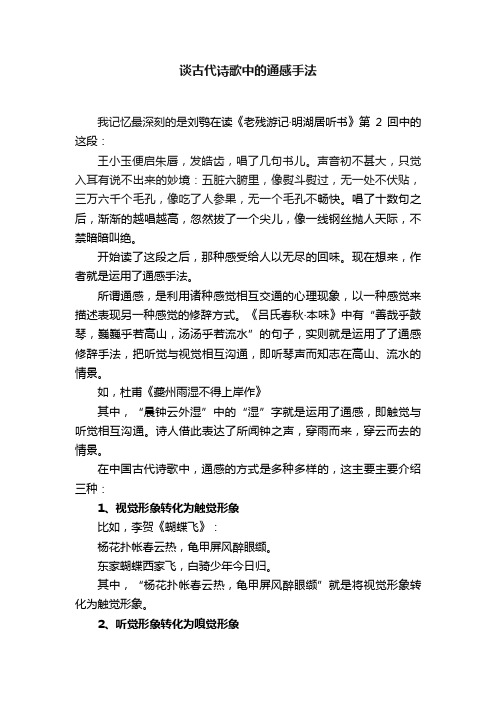 谈古代诗歌中的通感手法

我记忆最深刻的是刘鹗在读《老残游记·明湖居听书》第 2 回中的这段：

王小玉便启朱唇，发皓齿，唱了几句书儿。声音初不甚大，只觉入耳有说不出来的妙境：五脏六腑里，像熨斗熨过，无一处不伏贴，三万六千个毛孔，像吃了人参果，无一个毛孔不畅快。唱了十数句之后，渐渐的越唱越高，忽然拔了一个尖儿，像一线钢丝抛人天际，不禁暗暗叫绝。

开始读了这段之后，那种感受给人以无尽的回味。现在想来，作者就是运用了通感手法。

所谓通感，是利用诸种感觉相互交通的心理现象，以一种感觉来描述表现另一种感觉的修辞方式。《吕氏春秋·本味》中有“善哉乎鼓琴，巍巍乎若高山，汤汤乎若流水”的句子，实则就是运用了了通感修辞手法，把听觉与视觉相互沟通，即听琴声而知志在高山、流水的情景。

如，杜甫《夔州雨湿不得上岸作》

其中，“晨钟云外湿”中的“湿”字就是运用了通感，即触觉与听觉相互沟通。诗人借此表达了所闻钟之声，穿雨而来，穿云而去的情景。

在中国古代诗歌中，通感的方式是多种多样的，这主要主要介绍三种：

1、视觉形象转化为触觉形象

比如，李贺《蝴蝶飞》：

杨花扑帐春云热，龟甲屏风醉眼缬。

东家蝴蝶西家飞，白骑少年今日归。

其中，“杨花扑帐春云热，龟甲屏风醉眼缬”就是将视觉形象转化为触觉形象。

2、听觉形象转化为嗅觉形象